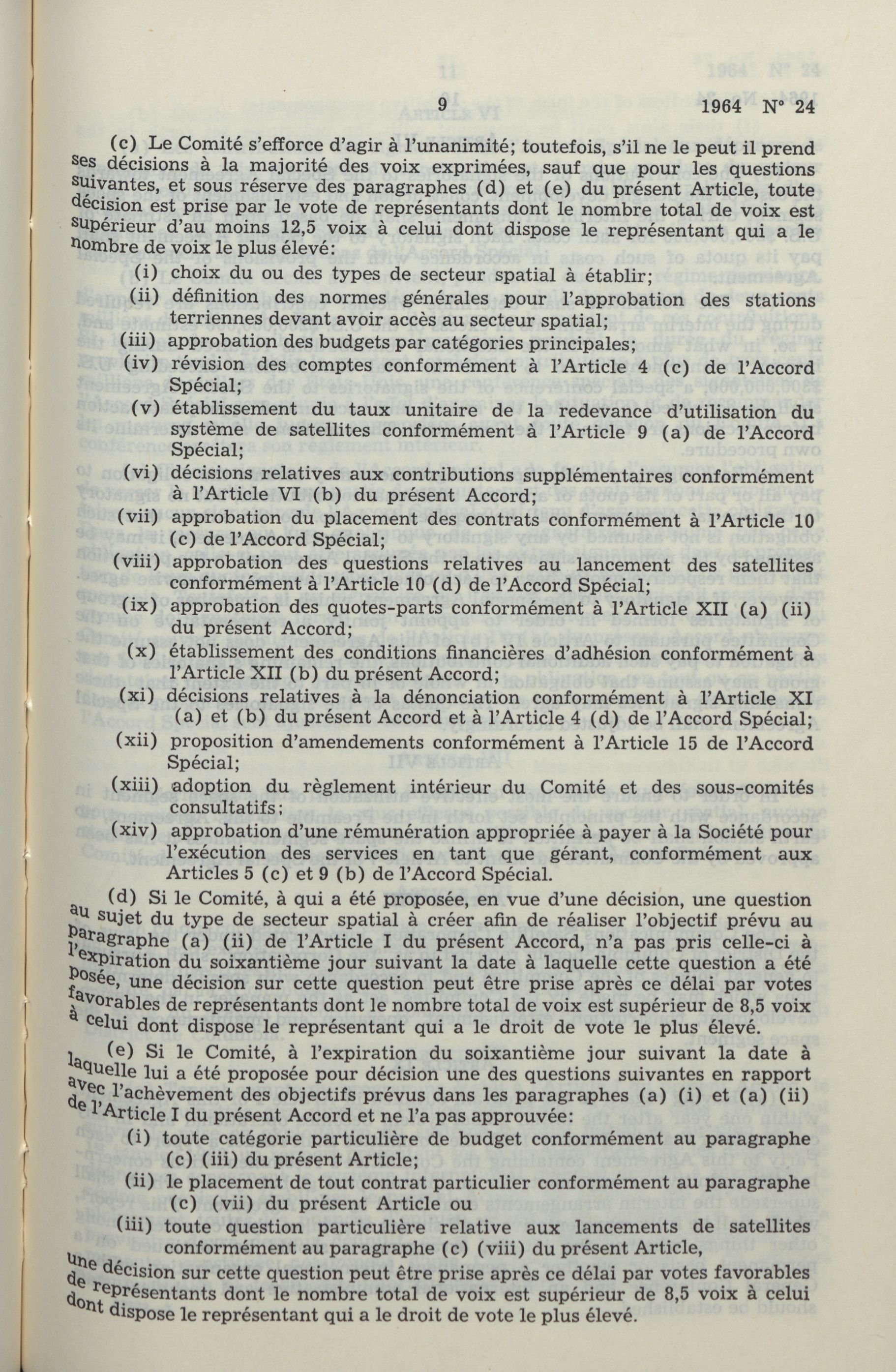 9 1964 N° 24

(c) Le Comité s'efforce d'agir à l'unanimité; toutefois, s'il ne le peut il prend ses décisions à la majorité des voix exprimées, sauf que pour les questions suivantes, et sous réserve des paragraphes (d) et (e) du présent Article, toute décision est prise par le vote de représentants dont le nombre total de voix est supérieur d'au moins 12,5 voix à celui dont dispose le représentant qui a le nombre de voix le plus élevé:

(i) choix du ou des types de secteur spatial à établir;

(ii) définition des normes générales pour l'approbation des stations terriennes devant avoir accès au secteur spatial;

(iii) approbation des budgets par catégories principales;

(iv) révision des comptes conformément à l'Article 4 (c) de l'Accord Spécial;

(v) établissement du taux unitaire de la redevance d'utilisation du système de satellites conformément à l'Article 9 (a) de l'Accord Spécial;

(vi) décisions relatives aux contributions supplémentaires conformément à l'Article VI (b) du présent Accord;

(vii) approbation du placement des contrats conformément à l'Article 10 (c) de l'Accord Spécial;

(viii) approbation des questions relatives au lancement des satellites conformément à l'Article 10 (d) de l'Accord Spécial;

(ix) approbation des quotes-parts conformément à l'Article XII (a) (ii) du présent Accord;

(x) établissement des conditions financières d'adhésion conformément à l'Article XII (b) du présent Accord;

(xi) décisions relatives à la dénonciation conformément à l'Article XI (a) et (b) du présent Accord et à l'Article 4 (d) de l'Accord Spécial;

(xii) proposition d'amendements conformément à l'Article 15 de l'Accord Spécial;

(xiii) adoption du règlement intérieur du Comité et des sous-comités consultatifs;

(xiv) approbation d'une rémunération appropriée à payer à la Société pour l'exécution des services en tant que gérant, conformément aux Articles 5 (c) et 9 (b) de l'Accord Spécial.

(d) Si le Comité, à qui a été proposée, en vue d'une décision, une question au sujet du type de secteur spatial à créer afin de réaliser l'objectif prévu au paragraphe (a) (ii) de l'Article I du présent Accord, n'a pas pris celle-ci à l'expiration du soixantième jour suivant la date à laquelle cette question a été posée, une décision sur cette question peut être prise après ce délai par votes favorables de représentants dont le nombre total de voix est supérieur de 8,5 voix à celui dont dispose le représentant qui a le droit de vote le plus élevé.

(e) Si le Comité, à l'expiration du soixantième jour suivant la date à laquelle lui a été proposée pour décision une des questions suivantes en rapport avec l'achèvement des objectifs prévus dans les paragraphes (a) (i) et (a) (ii) de l'Article I du présent Accord et ne l'a pas approuvée:

(i) toute catégorie particulière de budget conformément au paragraphe (c) (iii) du présent Article;

(ii) le placement de tout contrat particulier conformément au paragraphe (c) (vii) du présent Article ou

(iii) toute question particulière relative aux lancements de satellites conformément au paragraphe (c) (viii) du présent Article,

une décision sur cette question peut être prise après ce délai par votes favorables de représentants dont le nombre total de voix est supérieur de 8,5 voix à celui dont dispose le représentant qui a le droit de vote le plus élevé.